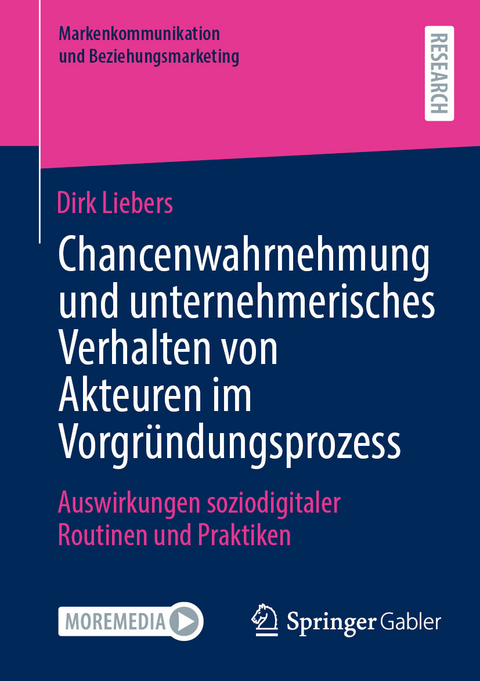 Markenkommunikation und Beziehungsmarketing

RESEARCH

Dirk Liebers

Chancenwahrnehmung und unternehmerisches Verhalten von Akteuren im Vorgründungsprozess

Auswirkungen soziodigitaler Routinen und Praktiken

MOREMEDIA

Springer Gabler